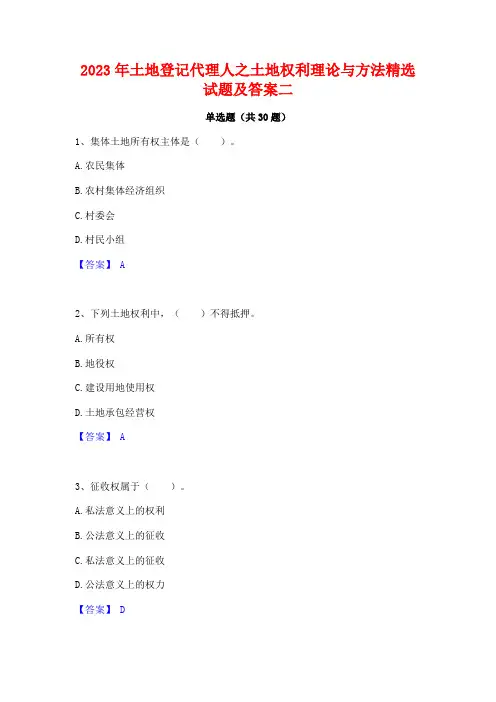 2023 年土地登记代理人之土地权利理论与方法精选试题及答案二

单选题（共 30 题）

1、集体土地所有权主体是（　　）。

A. 农民集体

B. 农村集体经济组织

C. 村委会

D. 村民小组

【答案】 A

2、下列土地权利中，（　　）不得抵押。

A. 所有权

B. 地役权

C. 建设用地使用权

D. 土地承包经营权

【答案】 A

3、征收权属于（　　）。

A. 私法意义上的权利

B. 公法意义上的征收

C. 私法意义上的征收

D. 公法意义上的权力

【答案】 D